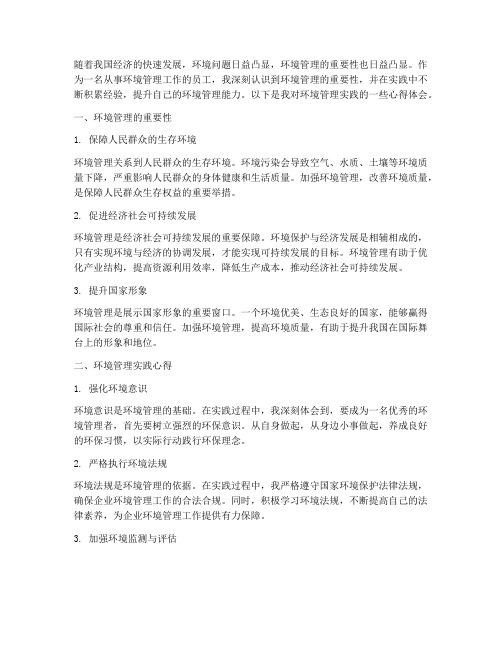 随着我国经济的快速发展，环境问题日益凸显，环境管理的重要性也日益凸显。作为一名从事环境管理工作的员工，我深刻认识到环境管理的重要性，并在实践中不断积累经验，提升自己的环境管理能力。以下是我对环境管理实践的一些心得体会。

一、环境管理的重要性

1. 保障人民群众的生存环境

环境管理关系到人民群众的生存环境。环境污染会导致空气、水质、土壤等环境质量下降，严重影响人民群众的身体健康和生活质量。加强环境管理，改善环境质量，是保障人民群众生存权益的重要举措。

2. 促进经济社会可持续发展

环境管理是经济社会可持续发展的重要保障。环境保护与经济发展是相辅相成的，只有实现环境与经济的协调发展，才能实现可持续发展的目标。环境管理有助于优化产业结构，提高资源利用效率，降低生产成本，推动经济社会可持续发展。

3. 提升国家形象

环境管理是展示国家形象的重要窗口。一个环境优美、生态良好的国家，能够赢得国际社会的尊重和信任。加强环境管理，提高环境质量，有助于提升我国在国际舞台上的形象和地位。

二、环境管理实践心得

1. 强化环境意识

环境意识是环境管理的基础。在实践过程中，我深刻体会到，要成为一名优秀的环境管理者，首先要树立强烈的环保意识。从自身做起，从身边小事做起，养成良好的环保习惯，以实际行动践行环保理念。

2. 严格执行环境法规

环境法规是环境管理的依据。在实践过程中，我严格遵守国家环境保护法律法规，确保企业环境管理工作的合法合规。同时，积极学习环境法规，不断提高自己的法律素养，为企业环境管理工作提供有力保障。

3. 加强环境监测与评估